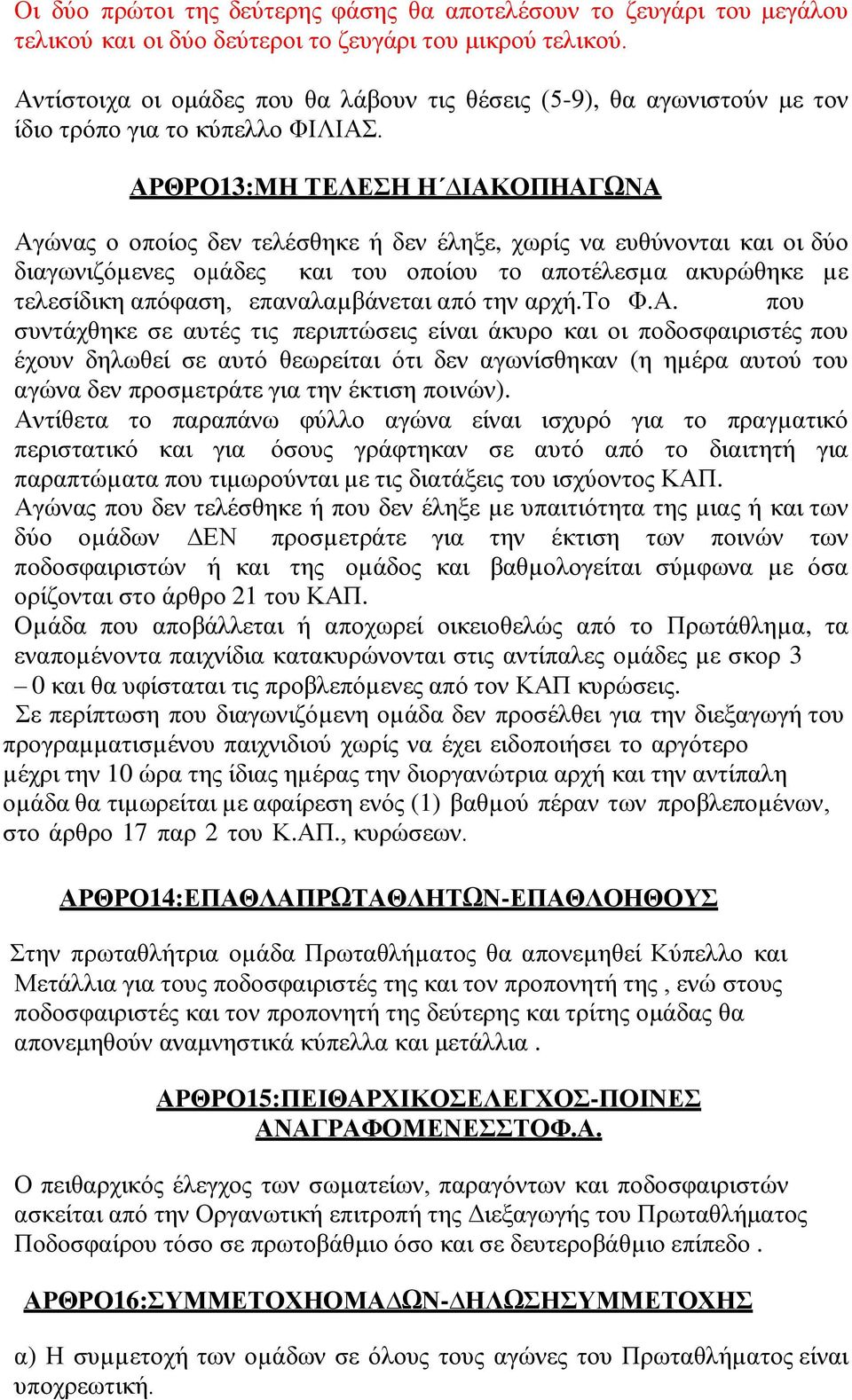 Οι δύο πρώτοι της δεύτερης φάσης θα αποτελέσουν το ζευγάρι του μεγάλου τελικού και οι δύο δεύτεροι το ζευγάρι του μικρού τελικού.

Αντίστοιχα οι ομάδες που θα λάβουν τις θέσεις (5-9), θα αγωνιστούν με τον ίδιο τρόπο για το κύπελλο ΦΙΛΙΑΣ.

ΑΡΘΡΟ13:ΜΗ ΤΕΛΕΣΗ Η΄ΔΙΑΚΟΠΗΑΓΩΝΑ

Αγώνας ο οποίος δεν τελέσθηκε ή δεν έληξε, χωρίς να ευθύνονται και οι δύο διαγωνιζόμενες ομάδες και του οποίου το αποτέλεσμα ακυρώθηκε με τελεσίδικη απόφαση, επαναλαμβάνεται από την αρχή.Το Φ.Α. που συντάχθηκε σε αυτές τις περιπτώσεις είναι άκυρο και οι ποδοσφαιριστές που έχουν δηλωθεί σε αυτό θεωρείται ότι δεν αγωνίσθηκαν (η ημέρα αυτού του αγώνα δεν προσμετράτε για την έκτιση ποινών).
Αντίθετα το παραπάνω φύλλο αγώνα είναι ισχυρό για το πραγματικό περιστατικό και για όσους γράφτηκαν σε αυτό από το διαιτητή για παραπτώματα που τιμωρούνται με τις διατάξεις του ισχύοντος ΚΑΠ.
Αγώνας που δεν τελέσθηκε ή που δεν έληξε με υπαιτιότητα της μιας ή και των δύο ομάδων ΔΕΝ προσμετράτε για την έκτιση των ποινών των ποδοσφαιριστών ή και της ομάδος και βαθμολογείται σύμφωνα με όσα ορίζονται στο άρθρο 21 του ΚΑΠ.
Ομάδα που αποβάλλεται ή αποχωρεί οικειοθελώς από το Πρωτάθλημα, τα εναπομένοντα παιχνίδια κατακυρώνονται στις αντίπαλες ομάδες με σκορ 3 – 0 και θα υφίσταται τις προβλεπόμενες από τον ΚΑΠ κυρώσεις.
Σε περίπτωση που διαγωνιζόμενη ομάδα δεν προσέλθει για την διεξαγωγή του προγραμματισμένου παιχνιδιού χωρίς να έχει ειδοποιήσει το αργότερο μέχρι την 10 ώρα της ίδιας ημέρας την διοργανώτρια αρχή και την αντίπαλη ομάδα θα τιμωρείται με αφαίρεση ενός (1) βαθμού πέραν των προβλεπομένων, στο άρθρο 17 παρ 2 του Κ.ΑΠ., κυρώσεων.

ΑΡΘΡΟ14:ΕΠΑΘΛΑΠΡΩΤΑΘΛΗΤΩΝ-ΕΠΑΘΛΟΗΘΟΥΣ

Στην πρωταθλήτρια ομάδα Πρωταθλήματος θα απονεμηθεί Κύπελλο και Μετάλλια για τους ποδοσφαιριστές της και τον προπονητή της , ενώ στους ποδοσφαιριστές και τον προπονητή της δεύτερης και τρίτης ομάδας θα απονεμηθούν αναμνηστικά κύπελλα και μετάλλια .

ΑΡΘΡΟ15:ΠΕΙΘΑΡΧΙΚΟΣΕΛΕΓΧΟΣ-ΠΟΙΝΕΣ ΑΝΑΓΡΑΦΟΜΕΝΕΣΣΤΟΦ.Α.

Ο πειθαρχικός έλεγχος των σωματείων, παραγόντων και ποδοσφαιριστών ασκείται από την Οργανωτική επιτροπή της Διεξαγωγής του Πρωταθλήματος Ποδοσφαίρου τόσο σε πρωτοβάθμιο όσο και σε δευτεροβάθμιο επίπεδο .

ΑΡΘΡΟ16:ΣΥΜΜΕΤΟΧΗΟΜΑΔΩΝ-ΔΗΛΩΣΗΣΥΜΜΕΤΟΧΗΣ

α) Η συμμετοχή των ομάδων σε όλους τους αγώνες του Πρωταθλήματος είναι υποχρεωτική.